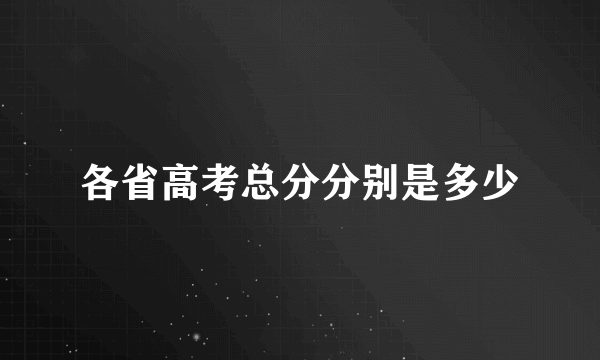 各省高考总分分别是多少